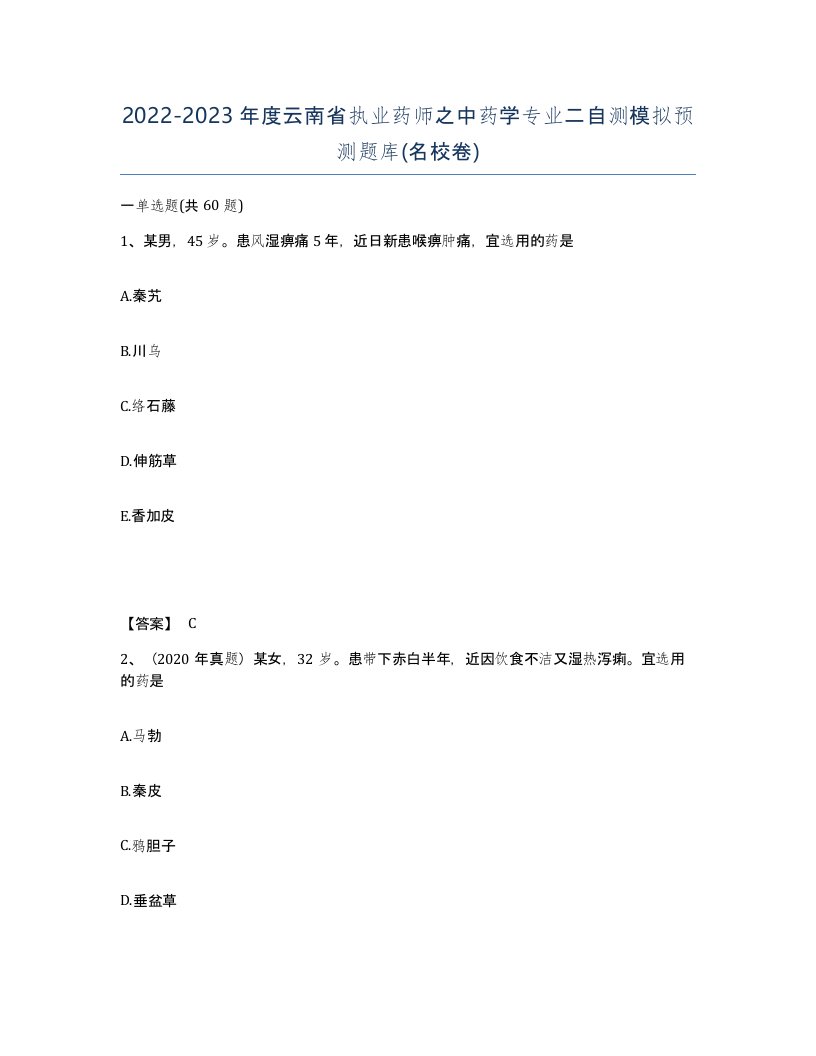 2022-2023年度云南省执业药师之中药学专业二自测模拟预测题库(名校卷)

一单选题(共60题)

1、某男，45岁。患风湿痹痛5年，近日新患喉痹肿痛，宜选用的药是

A.秦艽

B.川乌

C.络石藤

D.伸筋草

E.香加皮

【答案】 C

2、（2020年真题）某女，32岁。患带下赤白半年，近因饮食不洁又湿热泻痢。宜选用的药是

A.马勃

B.秦皮

C.鸦胆子

D.垂盆草